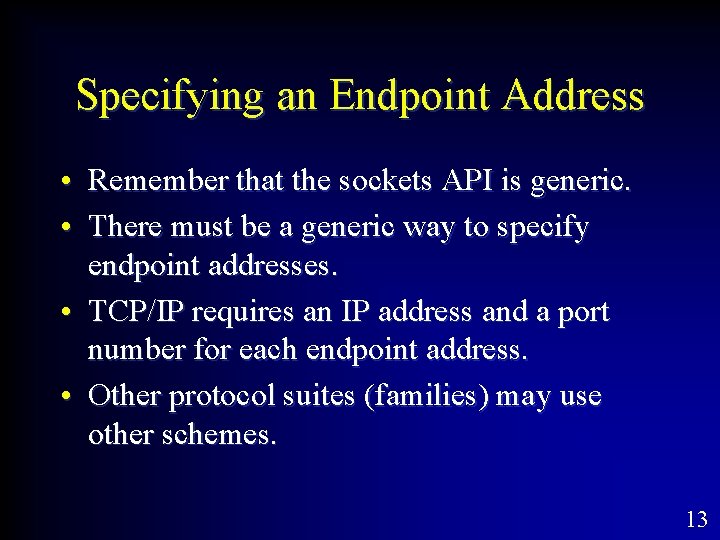 Specifying an Endpoint Address

• Remember that the sockets API is generic.
• There must be a generic way to specify endpoint addresses.
• TCP/IP requires an IP address and a port number for each endpoint address.
• Other protocol suites (families) may use other schemes.

13